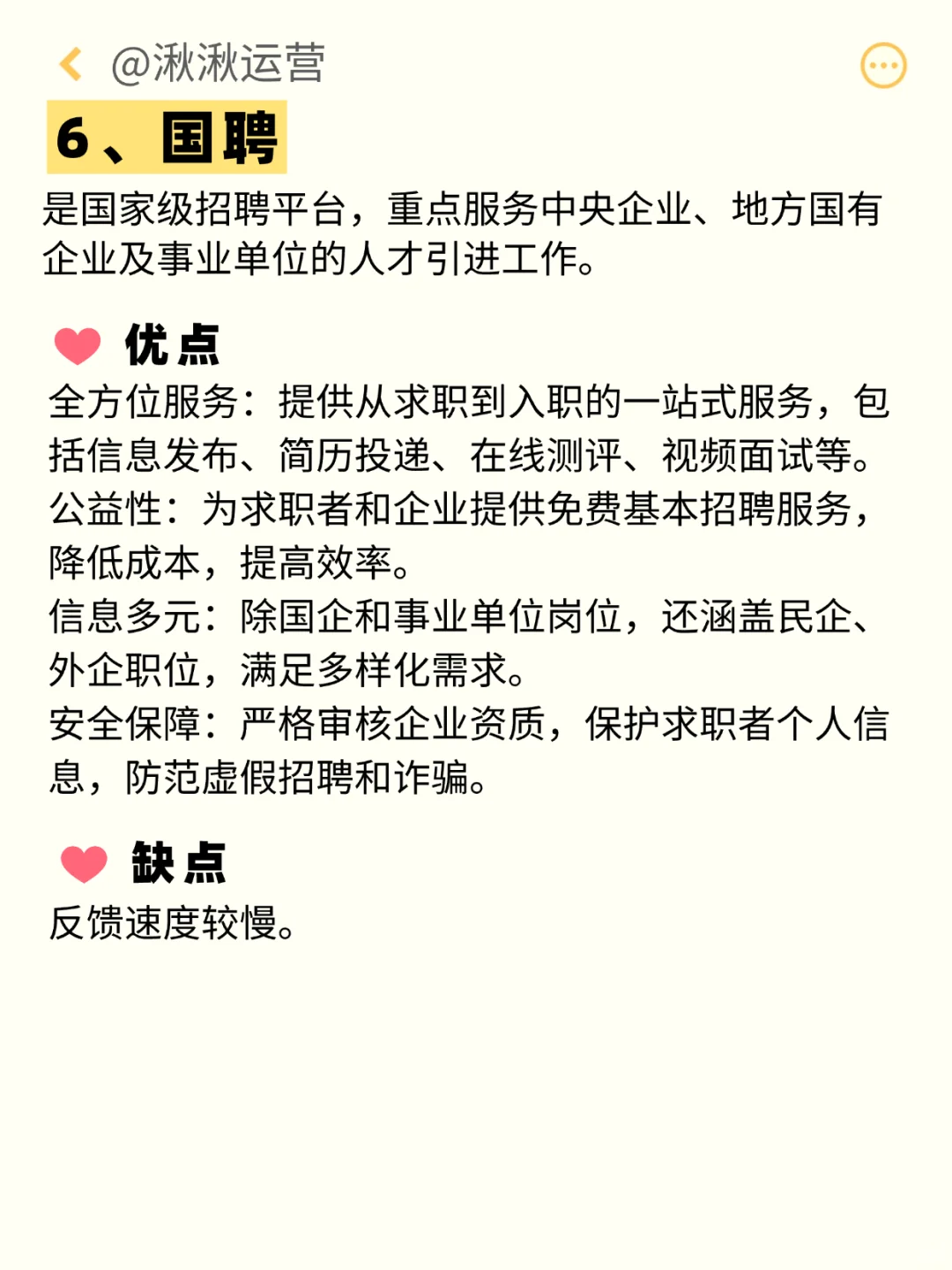 @湫湫运营

6、国聘

是国家级招聘平台，重点服务中央企业、地方国有企业及事业单位的人才引进工作。

优点

全方位服务：提供从求职到入职的一站式服务，包括信息发布、简历投递、在线测评、视频面试等。
公益性：为求职者和企业提供免费基本招聘服务，降低成本，提高效率。
信息多元：除国企和事业单位岗位，还涵盖民企、外企职位，满足多样化需求。
安全保障：严格审核企业资质，保护求职者个人信息，防范虚假招聘和诈骗。

缺点

反馈速度较慢。